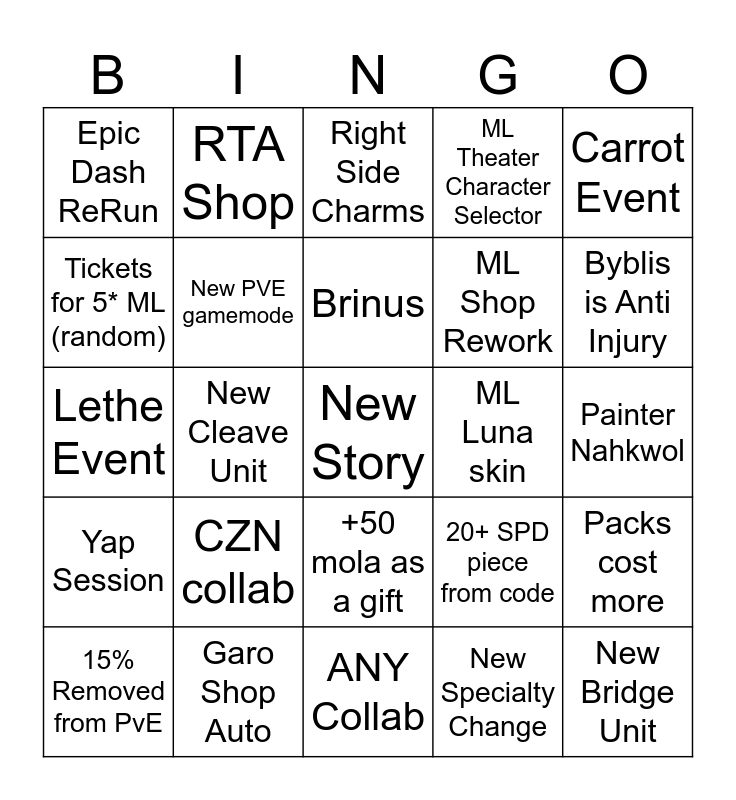 | B | I | N | G | O |
|---|---|---|---|---|
| Epic Dash ReRun | RTA Shop | Right Side Charms | ML Theater Character Selector | Carrot Event |
| Tickets for 5* ML (random) | New PVE gamemode | Brinus | ML Shop Rework | Byblis is Anti Injury |
| Lethe Event | New Cleave Unit | New Story | ML Luna skin | Painter Nahkwol |
| Yap Session | CZN collab | +50 mola as a gift | 20+ SPD piece from code | Packs cost more |
| 15% Removed from PvE | Garo Shop Auto | ANY Collab | New Specialty Change | New Bridge Unit |